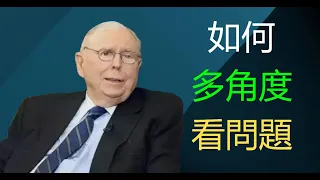 如何
多角度
看問題